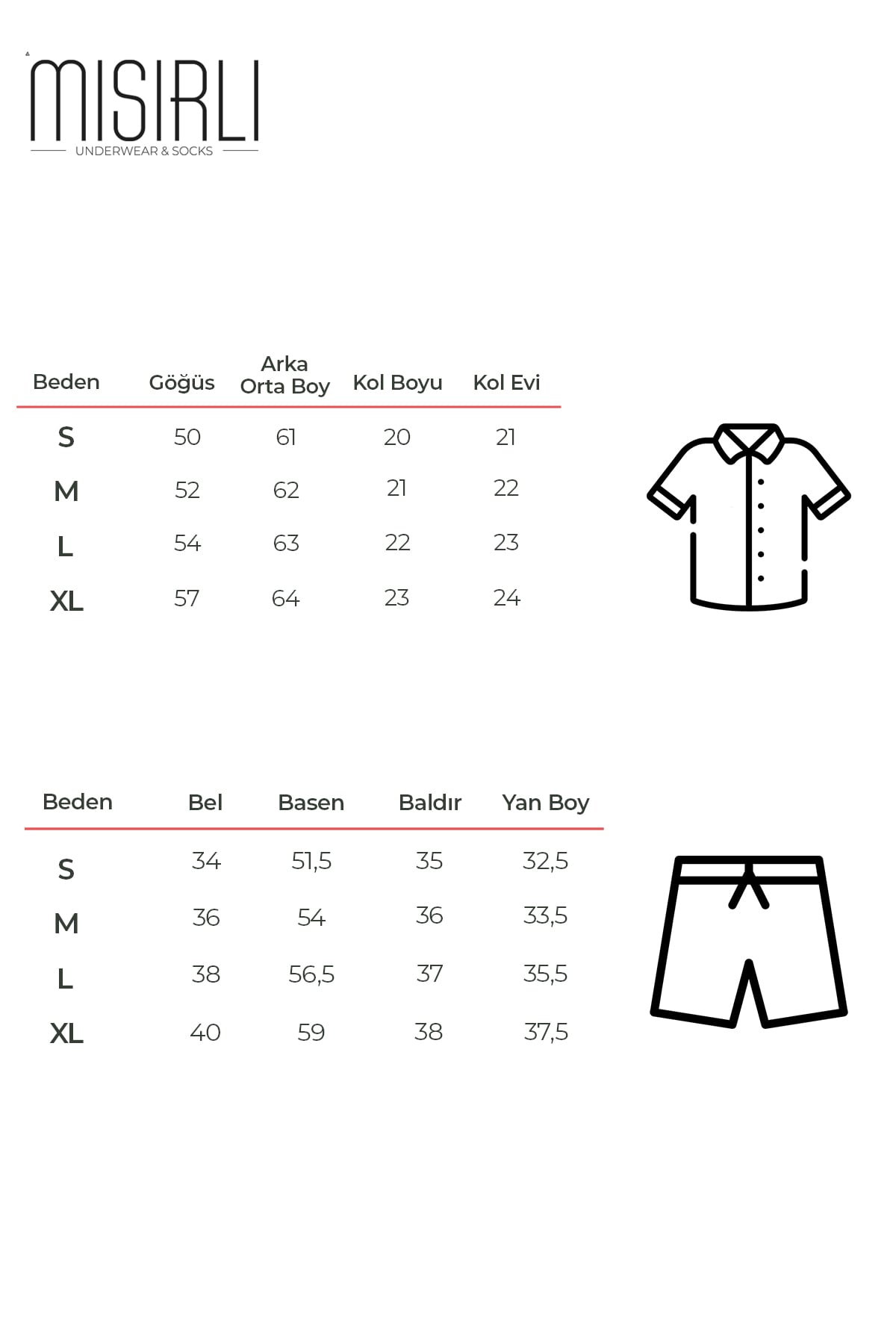 MISIRLI
UNDERWEAR & SOCKS

| Beden | Göğüs | Arka Orta Boy | Kol Boyu | Kol Evi |
|---|---|---|---|---|
| S | 50 | 61 | 20 | 21 |
| M | 52 | 62 | 21 | 22 |
| L | 54 | 63 | 22 | 23 |
| XL | 57 | 64 | 23 | 24 |

| Beden | Bel | Basen | Baldır | Yan Boy |
|---|---|---|---|---|
| S | 34 | 51,5 | 35 | 32,5 |
| M | 36 | 54 | 36 | 33,5 |
| L | 38 | 56,5 | 37 | 35,5 |
| XL | 40 | 59 | 38 | 37,5 |